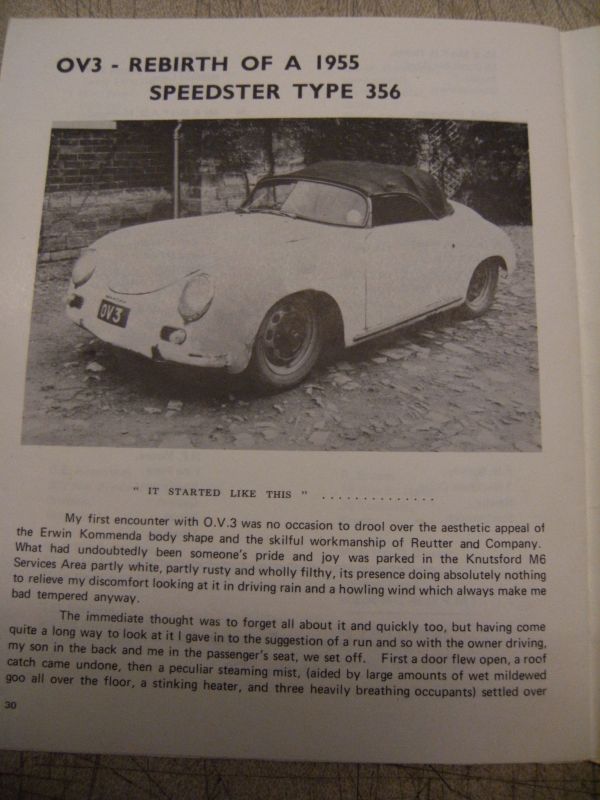 OV3 - REBIRTH OF A 1955 SPEEDSTER TYPE 356

OV3

" IT STARTED LIKE THIS " ...............

My first encounter with O.V.3 was no occasion to drool over the aesthetic appeal of the Erwin Kommenda body shape and the skilful workmanship of Reutter and Company. What had undoubtedly been someone's pride and joy was parked in the Knutsford M6 Services Area partly white, partly rusty and wholly filthy, its presence doing absolutely nothing to relieve my discomfort looking at it in driving rain and a howling wind which always make me bad tempered anyway.

The immediate thought was to forget all about it and quickly too, but having come quite a long way to look at it I gave in to the suggestion of a run and so with the owner driving, my son in the back and me in the passenger's seat, we set off. First a door flew open, a roof catch came undone, then a peculiar steaming mist, (aided by large amounts of wet mildewed goo all over the floor, a stinking heater, and three heavily breathing occupants) settled over

30